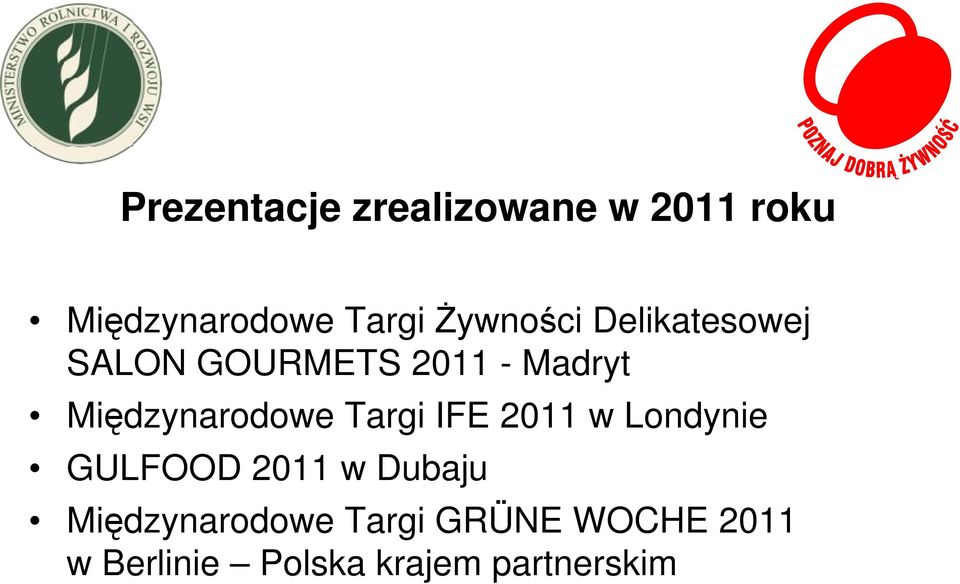 MINISTERSTWO ROLNICTWA I ROZWOJU WSI

POZNAJ DOBRĄ ŻYWNOŚĆ

Prezentacje zrealizowane w 2011 roku

• Międzynarodowe Targi Żywności Delikatesowej SALON GOURMETS 2011 - Madryt
• Międzynarodowe Targi IFE 2011 w Londynie
• GULFOOD 2011 w Dubaju
• Międzynarodowe Targi GRÜNE WOCHE 2011 w Berlinie – Polska krajem partnerskim